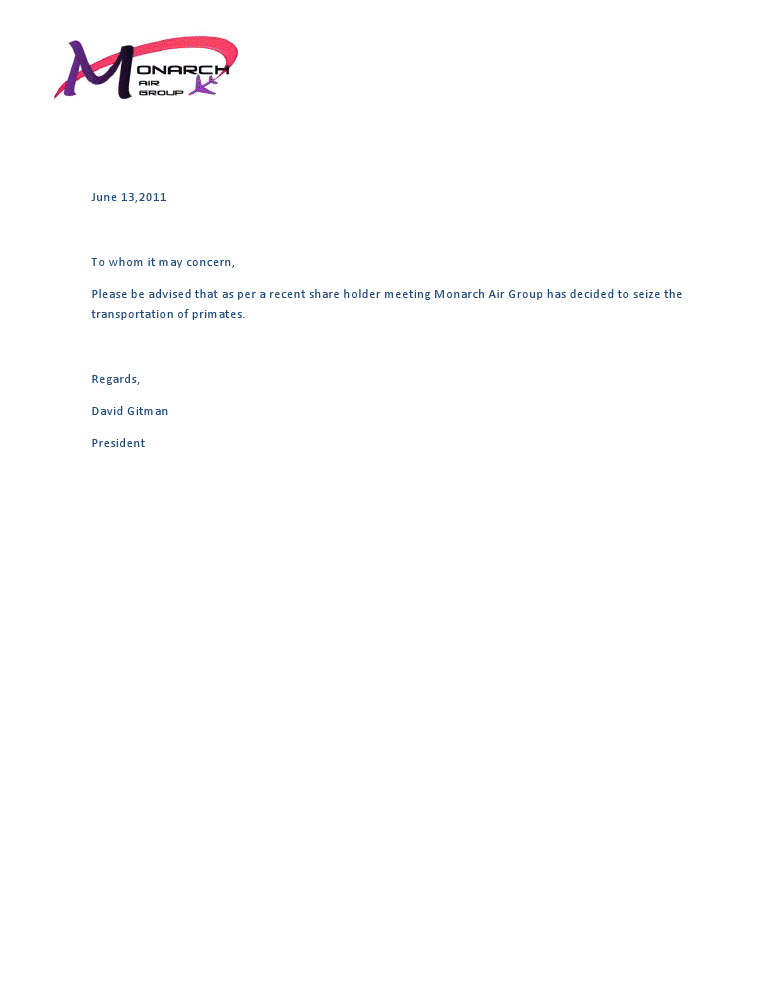 MONARCH AIR GROUP

June 13,2011

To whom it may concern,

Please be advised that as per a recent share holder meeting Monarch Air Group has decided to seize the transportation of primates.

Regards,

David Gitman

President